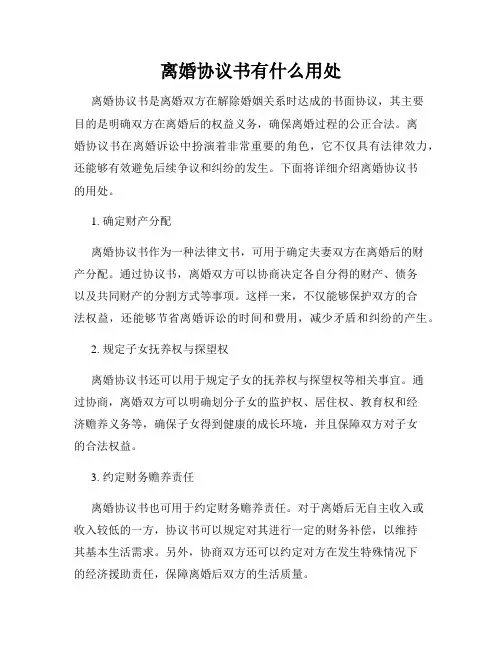 离婚协议书有什么用处

离婚协议书是离婚双方在解除婚姻关系时达成的书面协议，其主要目的是明确双方在离婚后的权益义务，确保离婚过程的公正合法。离婚协议书在离婚诉讼中扮演着非常重要的角色，它不仅具有法律效力，还能够有效避免后续争议和纠纷的发生。下面将详细介绍离婚协议书的用处。

1. 确定财产分配

离婚协议书作为一种法律文书，可用于确定夫妻双方在离婚后的财产分配。通过协议书，离婚双方可以协商决定各自分得的财产、债务以及共同财产的分割方式等事项。这样一来，不仅能够保护双方的合法权益，还能够节省离婚诉讼的时间和费用，减少矛盾和纠纷的产生。

2. 规定子女抚养权与探望权

离婚协议书还可以用于规定子女的抚养权与探望权等相关事宜。通过协商，离婚双方可以明确划分子女的监护权、居住权、教育权和经济赡养义务等，确保子女得到健康的成长环境，并且保障双方对子女的合法权益。

3. 约定财务赡养责任

离婚协议书也可用于约定财务赡养责任。对于离婚后无自主收入或收入较低的一方，协议书可以规定对其进行一定的财务补偿，以维持其基本生活需求。另外，协商双方还可以约定对方在发生特殊情况下的经济援助责任，保障离婚后双方的生活质量。